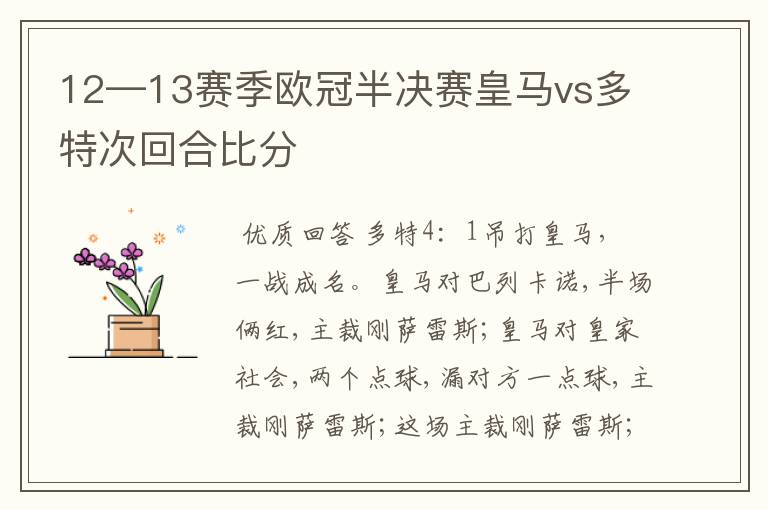 12—13赛季欧冠半决赛皇马vs多特次回合比分

优质回答 多特4：1吊打皇马，一战成名。皇马对巴列卡诺，半场俩红，主裁刚萨雷斯；皇马对皇家社会，两个点球，漏对方一点球，主裁刚萨雷斯；这场主裁刚萨雷斯；